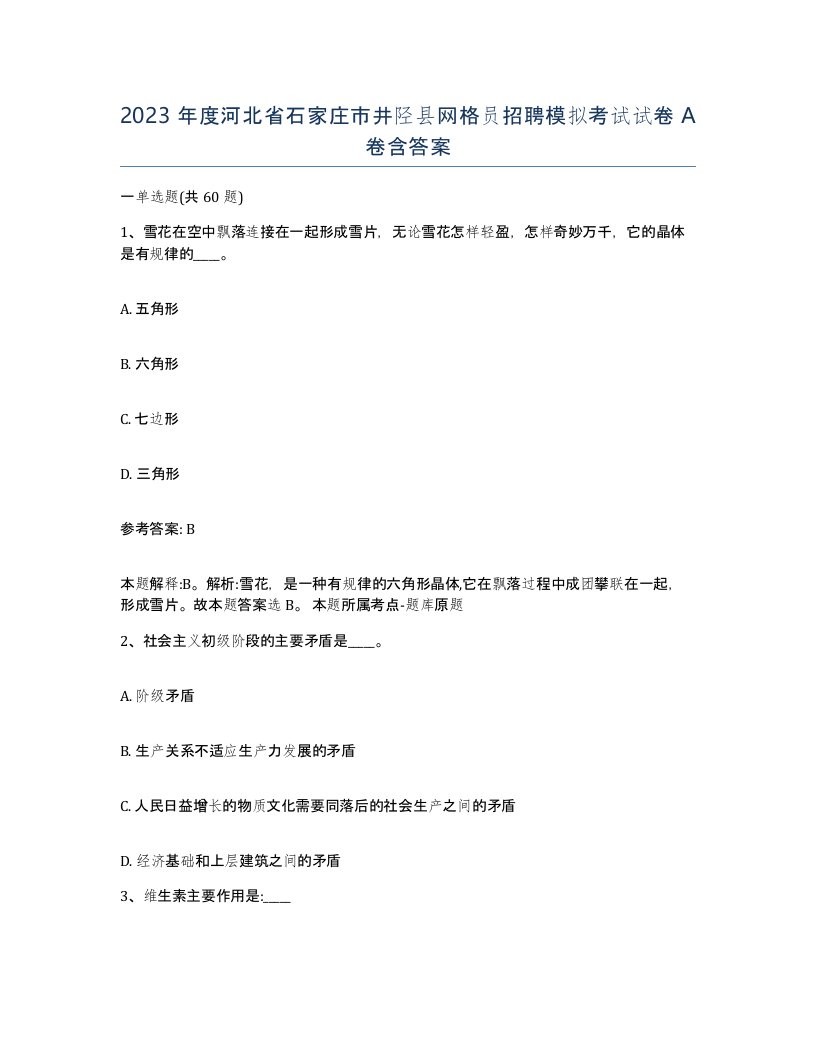 2023 年度河北省石家庄市井陉县网格员招聘模拟考试试卷 A 卷含答案

一单选题(共 60 题)

1、雪花在空中飘落连接在一起形成雪片，无论雪花怎样轻盈，怎样奇妙万千，它的晶体是有规律的____。

A. 五角形

B. 六角形

C. 七边形

D. 三角形

参考答案: B

本题解释:B。解析:雪花，是一种有规律的六角形晶体,它在飘落过程中成团攀联在一起，形成雪片。故本题答案选 B。 本题所属考点-题库原题

2、社会主义初级阶段的主要矛盾是____。

A. 阶级矛盾

B. 生产关系不适应生产力发展的矛盾

C. 人民日益增长的物质文化需要同落后的社会生产之间的矛盾

D. 经济基础和上层建筑之间的矛盾

3、维生素主要作用是:____